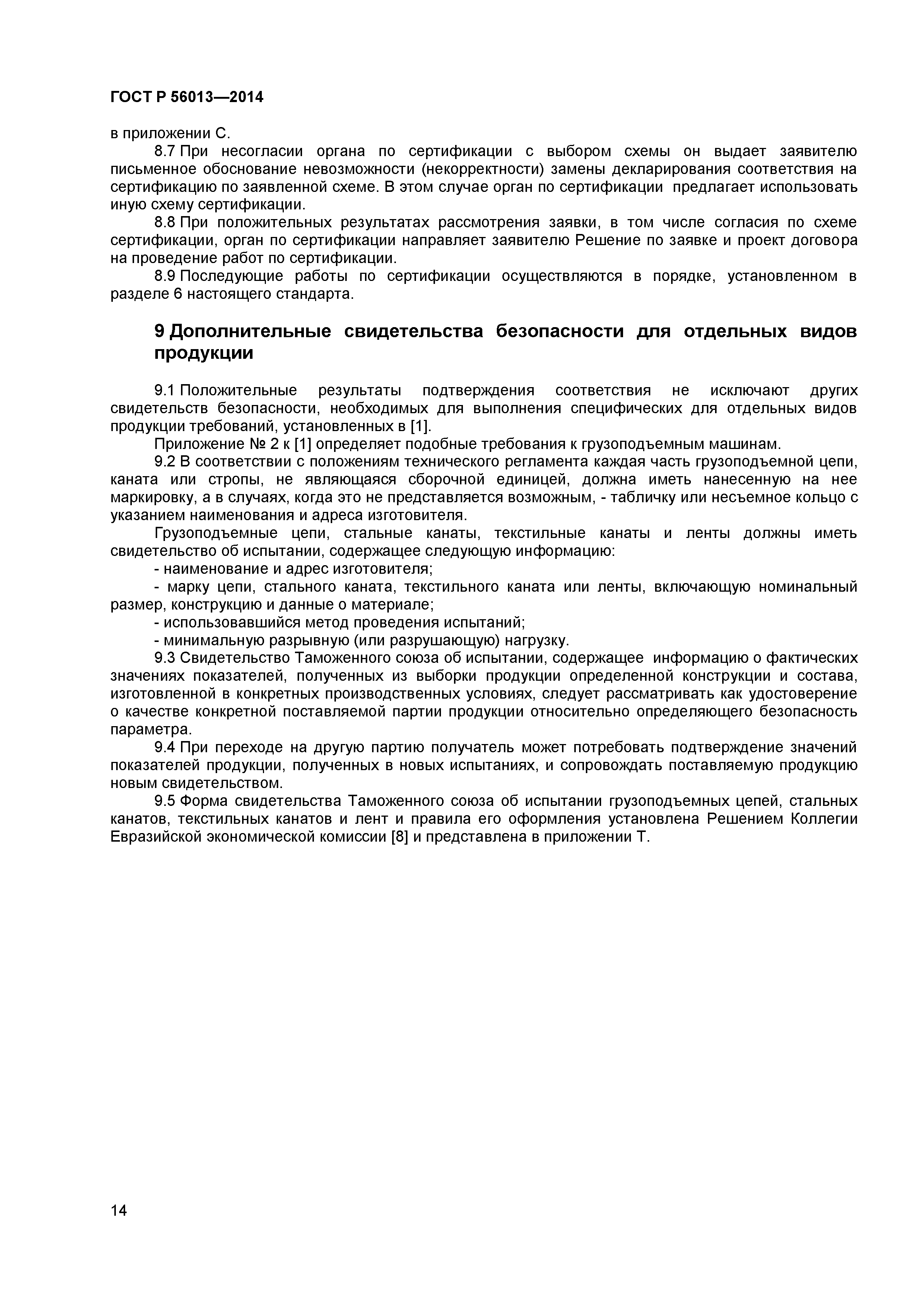 ГОСТ Р 56013—2014

в приложении С.

8.7 При несогласии органа по сертификации с выбором схемы он выдает заявителю письменное обоснование невозможности (некорректности) замены декларирования соответствия на сертификацию по заявленной схеме. В этом случае орган по сертификации предлагает использовать иную схему сертификации.

8.8 При положительных результатах рассмотрения заявки, в том числе согласия по схеме сертификации, орган по сертификации направляет заявителю Решение по заявке и проект договора на проведение работ по сертификации.

8.9 Последующие работы по сертификации осуществляются в порядке, установленном в разделе 6 настоящего стандарта.

9 Дополнительные свидетельства безопасности для отдельных видов продукции

9.1 Положительные результаты подтверждения соответствия не исключают других свидетельств безопасности, необходимых для выполнения специфических для отдельных видов продукции требований, установленных в [1].

Приложение № 2 к [1] определяет подобные требования к грузоподъемным машинам.

9.2 В соответствии с положениям технического регламента каждая часть грузоподъемной цепи, каната или стропы, не являющаяся сборочной единицей, должна иметь нанесенную на нее маркировку, а в случаях, когда это не представляется возможным, - табличку или несъемное кольцо с указанием наименования и адреса изготовителя.

Грузоподъемные цепи, стальные канаты, текстильные канаты и ленты должны иметь свидетельство об испытании, содержащее следующую информацию:

- наименование и адрес изготовителя;

- марку цепи, стального каната, текстильного каната или ленты, включающую номинальный размер, конструкцию и данные о материале;

- использовавшийся метод проведения испытаний;

- минимальную разрывную (или разрушающую) нагрузку.

9.3 Свидетельство Таможенного союза об испытании, содержащее информацию о фактических значениях показателей, полученных из выборки продукции определенной конструкции и состава, изготовленной в конкретных производственных условиях, следует рассматривать как удостоверение о качестве конкретной поставляемой партии продукции относительно определяющего безопасность параметра.

9.4 При переходе на другую партию получатель может потребовать подтверждение значений показателей продукции, полученных в новых испытаниях, и сопровождать поставляемую продукцию новым свидетельством.

9.5 Форма свидетельства Таможенного союза об испытании грузоподъемных цепей, стальных канатов, текстильных канатов и лент и правила его оформления установлена Решением Коллегии Евразийской экономической комиссии [8] и представлена в приложении Т.

14